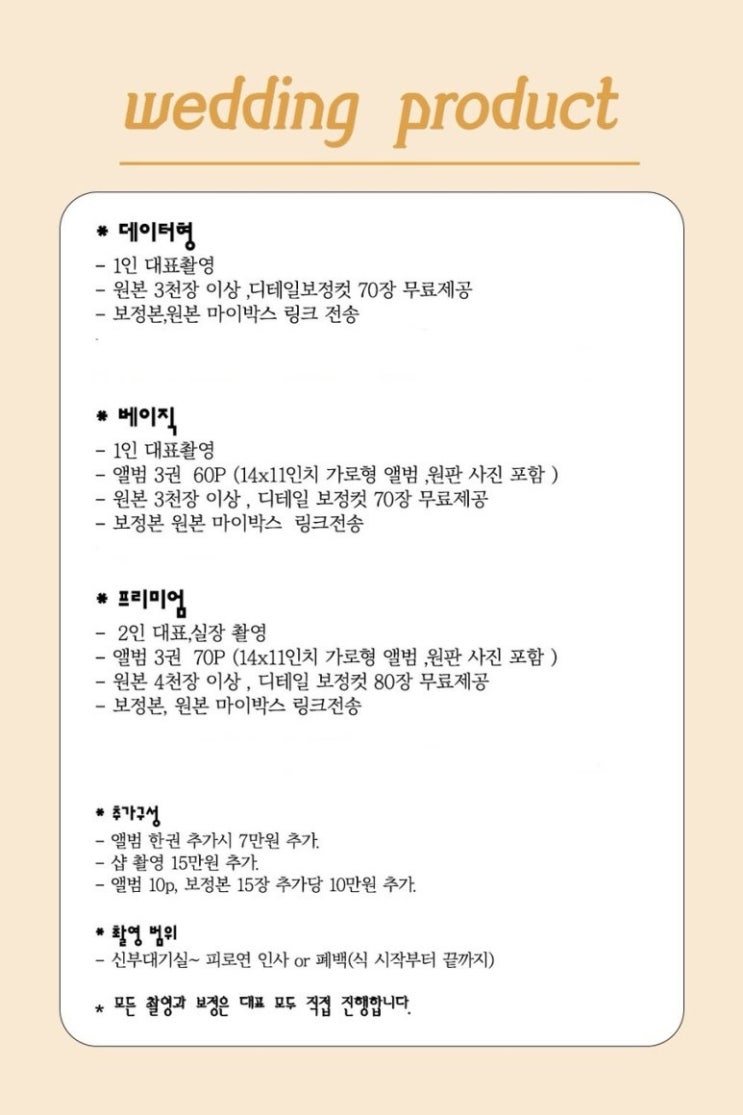 wedding product

* 데이터형
- 1인 대표촬영
- 원본 3천장 이상 ,디테일보정컷 70장 무료제공
- 보정본,원본 마이박스 링크 전송

* 베이직
- 1인 대표촬영
- 앨범 3권 60P (14x11인치 가로형 앨범 ,원판 사진 포함 )
- 원본 3천장 이상 , 디테일 보정컷 70장 무료제공
- 보정본 원본 마이박스 링크전송

* 프리미엄
- 2인 대표,실장 촬영
- 앨범 3권 70P (14x11인치 가로형 앨범 ,원판 사진 포함 )
- 원본 4천장 이상 , 디테일 보정컷 80장 무료제공
- 보정본, 원본 마이박스 링크전송

* 추가구성
- 앨범 한권 추가시 7만원 추가.
- 샵 촬영 15만원 추가.
- 앨범 10p, 보정본 15장 추가당 10만원 추가.

* 촬영 범위
- 신부대기실~ 피로연 인사 or 폐백(식 시작부터 끝까지)

* 모든 촬영과 보정은 대표 모두 직접 진행합니다.